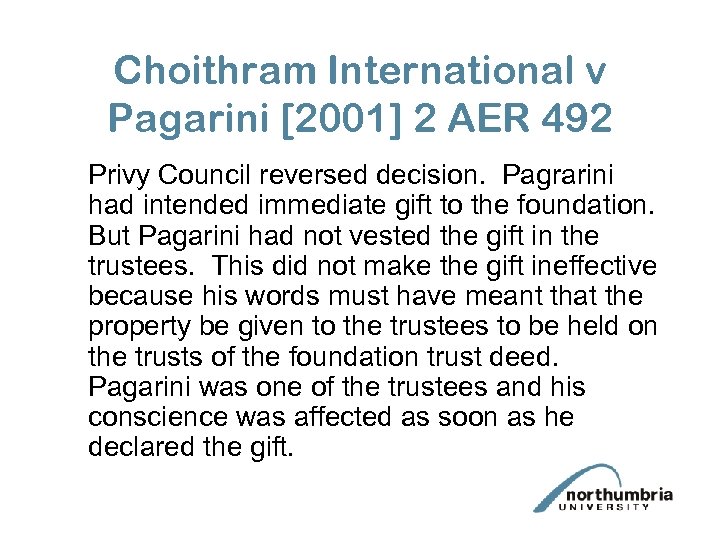 Choithram International v Pagarini [2001] 2 AER 492

Privy Council reversed decision. Pagrarini had intended immediate gift to the foundation. But Pagarini had not vested the gift in the trustees. This did not make the gift ineffective because his words must have meant that the property be given to the trustees to be held on the trusts of the foundation trust deed. Pagarini was one of the trustees and his conscience was affected as soon as he declared the gift.

northumbria
UNIVERSITY